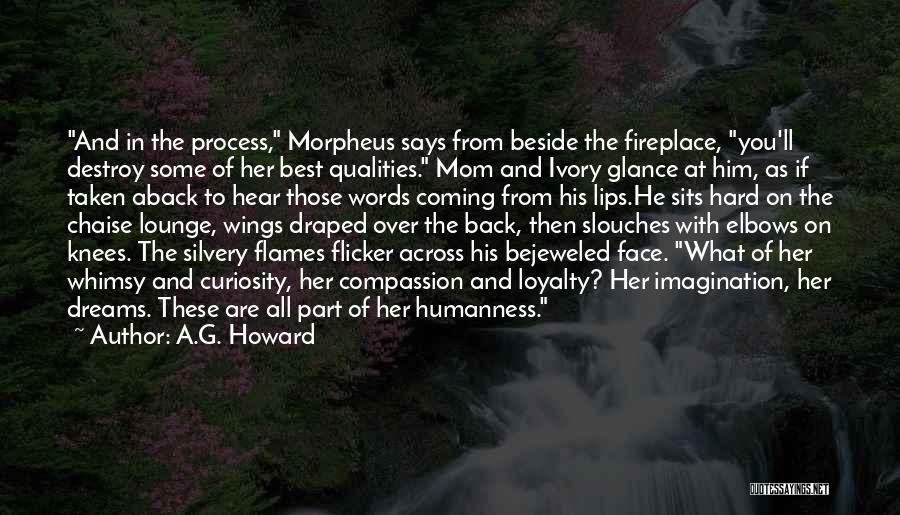 "And in the process," Morpheus says from beside the fireplace, "you'll destroy some of her best qualities." Mom and Ivory glance at him, as if taken aback to hear those words coming from his lips.He sits hard on the chaise lounge, wings draped over the back, then slouches with elbows on knees. The silvery flames flicker across his bejeweled face. "What of her whimsy and curiosity, her compassion and loyalty? Her imagination, her dreams. These are all part of her humanness."

~ Author: A.G. Howard

QUOTESSAYINGS.NET